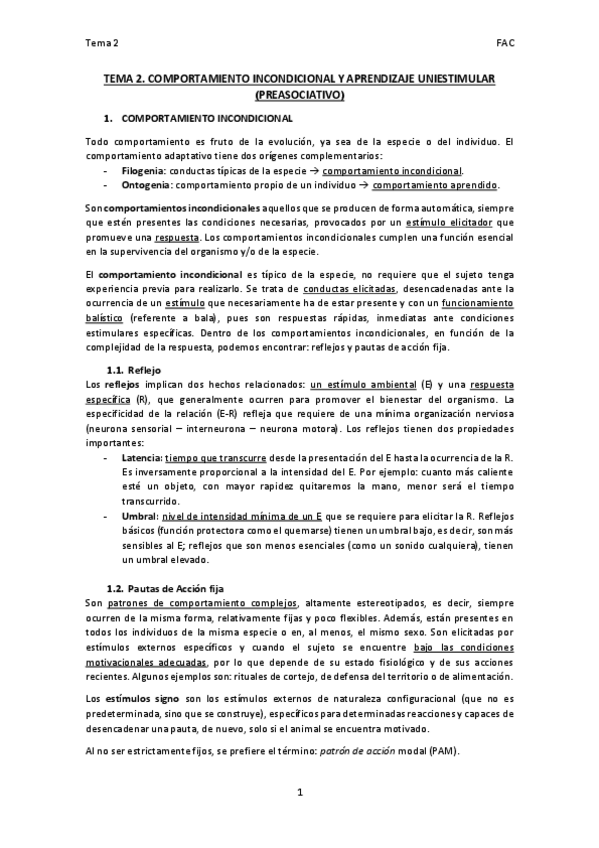 Tema 2 FAC

TEMA 2. COMPORTAMIENTO INCONDICIONAL Y APRENDIZAJE UNIESTIMULAR (PREASOCIATIVO)

1. COMPORTAMIENTO INCONDICIONAL

Todo comportamiento es fruto de la evolución, ya sea de la especie o del individuo. El comportamiento adaptativo tiene dos orígenes complementarios:
- Filogenia: conductas típicas de la especie → comportamiento incondicional.
- Ontogenia: comportamiento propio de un individuo → comportamiento aprendido.

Son comportamientos incondicionales aquellos que se producen de forma automática, siempre que estén presentes las condiciones necesarias, provocados por un estímulo elicitador que promueve una respuesta. Los comportamientos incondicionales cumplen una función esencial en la supervivencia del organismo y/o de la especie.

El comportamiento incondicional es típico de la especie, no requiere que el sujeto tenga experiencia previa para realizarlo. Se trata de conductas elicitadas, desencadenadas ante la ocurrencia de un estímulo que necesariamente ha de estar presente y con un funcionamiento balístico (referente a bala), pues son respuestas rápidas, inmediatas ante condiciones estimulares específicas. Dentro de los comportamientos incondicionales, en función de la complejidad de la respuesta, podemos encontrar: reflejos y pautas de acción fija.

1.1. Reflejo
Los reflejos implican dos hechos relacionados: un estímulo ambiental (E) y una respuesta específica (R), que generalmente ocurren para promover el bienestar del organismo. La especificidad de la relación (E-R) refleja que requiere de una mínima organización nerviosa (neurona sensorial – interneurona – neurona motora). Los reflejos tienen dos propiedades importantes:
- Latencia: tiempo que transcurre desde la presentación del E hasta la ocurrencia de la R. Es inversamente proporcional a la intensidad del E. Por ejemplo: cuanto más caliente esté un objeto, con mayor rapidez quitaremos la mano, menor será el tiempo transcurrido.
- Umbral: nivel de intensidad mínima de un E que se requiere para elicitar la R. Reflejos básicos (función protectora como el quemarse) tienen un umbral bajo, es decir, son más sensibles al E; reflejos que son menos esenciales (como un sonido cualquiera), tienen un umbral elevado.

1.2. Pautas de Acción fija
Son patrones de comportamiento complejos, altamente estereotipados, es decir, siempre ocurren de la misma forma, relativamente fijas y poco flexibles. Además, están presentes en todos los individuos de la misma especie o en, al menos, el mismo sexo. Son elicitadas por estímulos externos específicos y cuando el sujeto se encuentre bajo las condiciones motivacionales adecuadas, por lo que depende de su estado fisiológico y de sus acciones recientes. Algunos ejemplos son: rituales de cortejo, de defensa del territorio o de alimentación.

Los estímulos signo son los estímulos externos de naturaleza configuracional (que no es predeterminada, sino que se construye), específicos para determinadas reacciones y capaces de desencadenar una pauta, de nuevo, solo si el animal se encuentra motivado.

Al no ser estrictamente fijos, se prefiere el término: patrón de acción modal (PAM).

1